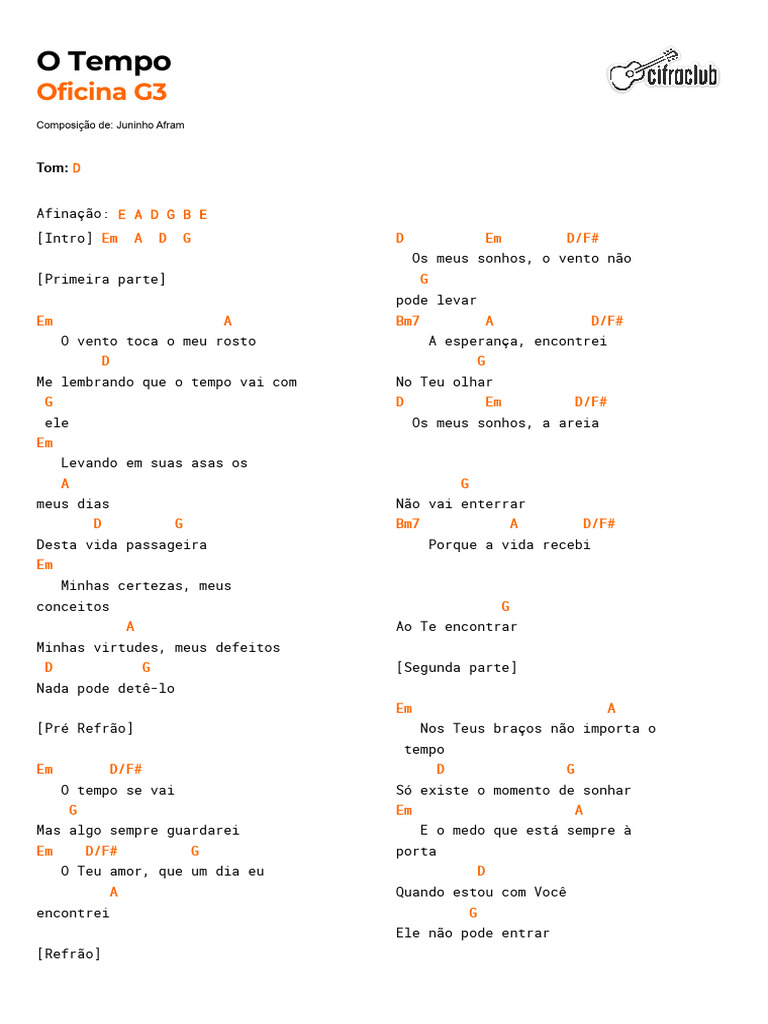 O Tempo
Oficina G3

cifraclub

Composição de: Juninho Afram

Tom: D

Afinação: E A D G B E

[Intro] Em A D G

[Primeira parte]

Em A
O vento toca o meu rosto
D
Me lembrando que o tempo vai com
G
ele
Em
Levando em suas asas os
A
meus dias
D G
Desta vida passageira
Em
Minhas certezas, meus
conceitos
A
Minhas virtudes, meus defeitos
D G
Nada pode detê-lo

[Pré Refrão]

Em D/F#
O tempo se vai
G
Mas algo sempre guardarei
Em D/F# G
O Teu amor, que um dia eu
A
encontrei

[Refrão]

D Em D/F#
Os meus sonhos, o vento não
G
pode levar
Bm7 A D/F#
A esperança, encontrei
G
No Teu olhar
D Em D/F#
Os meus sonhos, a areia

G
Não vai enterrar
Bm7 A D/F#
Porque a vida recebi

G
Ao Te encontrar

[Segunda parte]

Em A
Nos Teus braços não importa o
tempo
D G
Só existe o momento de sonhar
Em A
E o medo que está sempre à
porta
D
Quando estou com Você
G
Ele não pode entrar